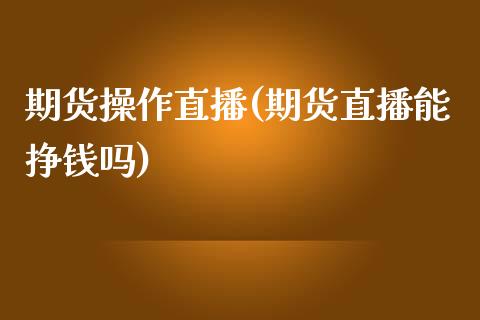 期货操作直播(期货直播能挣钱吗)